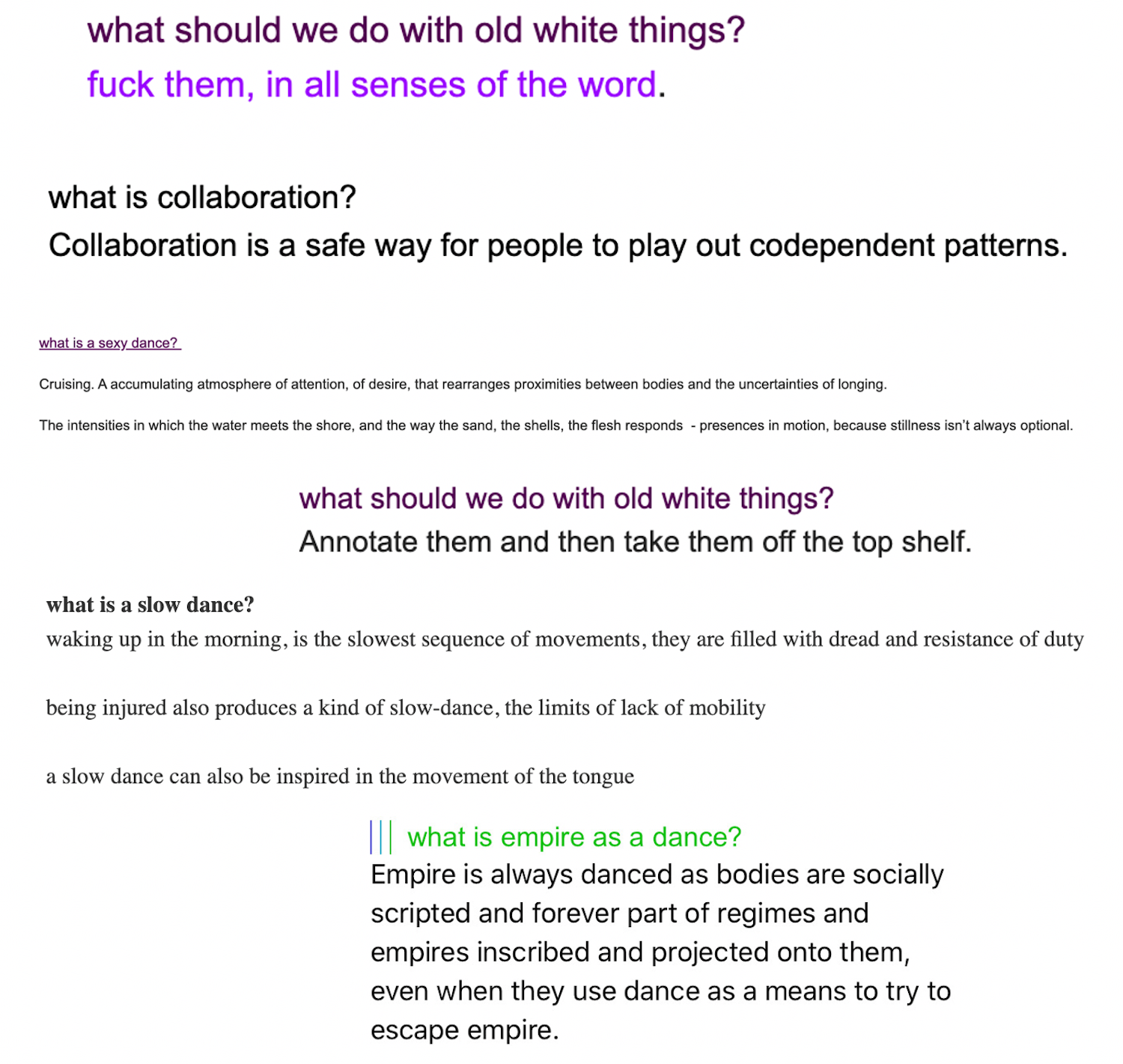 what should we do with old white things?

fuck them, in all senses of the word.

what is collaboration?

Collaboration is a safe way for people to play out codependent patterns.

what is a sexy dance?

Cruising. A accumulating atmosphere of attention, of desire, that rearranges proximities between bodies and the uncertainties of longing.

The intensities in which the water meets the shore, and the way the sand, the shells, the flesh responds - presences in motion, because stillness isn't always optional.

what should we do with old white things?

Annotate them and then take them off the top shelf.

what is a slow dance?

waking up in the morning, is the slowest sequence of movements, they are filled with dread and resistance of duty

being injured also produces a kind of slow-dance, the limits of lack of mobility

a slow dance can also be inspired in the movement of the tongue

what is empire as a dance?

Empire is always danced as bodies are socially scripted and forever part of regimes and empires inscribed and projected onto them, even when they use dance as a means to try to escape empire.